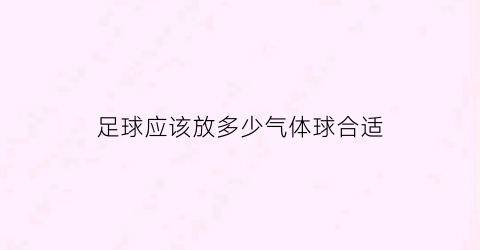 足球应该放多少气体球合适